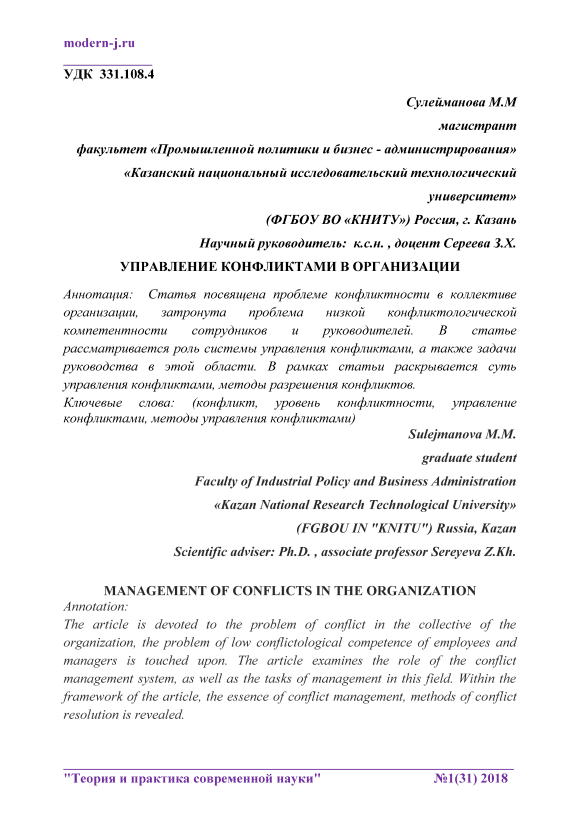 modern-j.ru

УДК 331.108.4

Сулейманова М.М

магистрант

факультет «Промышленной политики и бизнес - администрирования»

«Казанский национальный исследовательский технологический университет»

(ФГБОУ ВО «КНИТУ») Россия, г. Казань

Научный руководитель: к.с.н. , доцент Сереева З.Х.

УПРАВЛЕНИЕ КОНФЛИКТАМИ В ОРГАНИЗАЦИИ

Аннотация: Статья посвящена проблеме конфликтности в коллективе организации, затронута проблема низкой конфликтологической компетентности сотрудников и руководителей. В статье рассматривается роль системы управления конфликтами, а также задачи руководства в этой области. В рамках статьи раскрывается суть управления конфликтами, методы разрешения конфликтов.

Ключевые слова: (конфликт, уровень конфликтности, управление конфликтами, методы управления конфликтами)

Sulejmanova M.M.

graduate student

Faculty of Industrial Policy and Business Administration

«Kazan National Research Technological University»

(FGBOU IN "KNITU") Russia, Kazan

Scientific adviser: Ph.D. , associate professor Sereyeva Z.Kh.

MANAGEMENT OF CONFLICTS IN THE ORGANIZATION

Annotation:

The article is devoted to the problem of conflict in the collective of the organization, the problem of low conflictological competence of employees and managers is touched upon. The article examines the role of the conflict management system, as well as the tasks of management in this field. Within the framework of the article, the essence of conflict management, methods of conflict resolution is revealed.

"Теория и практика современной науки" №1(31) 2018